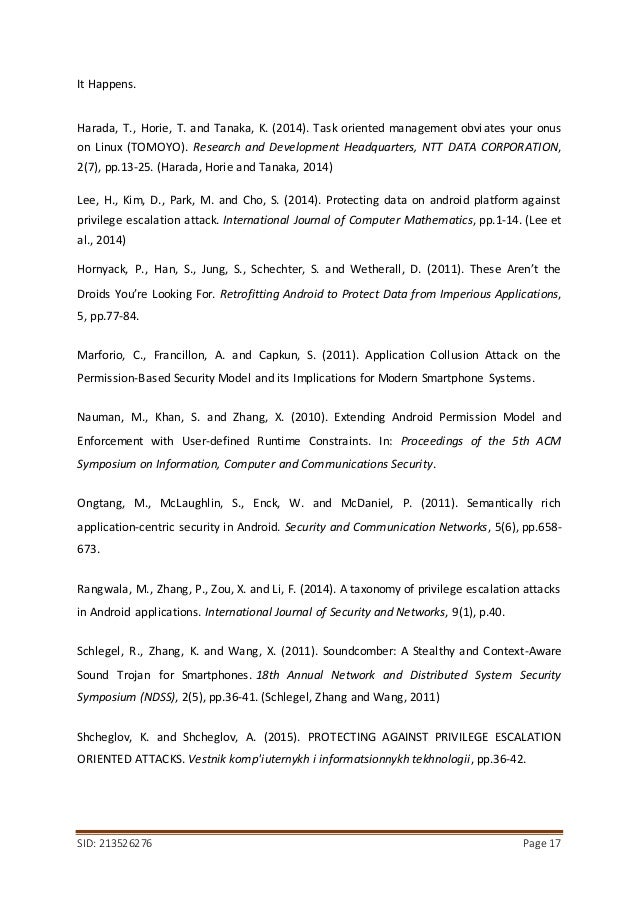 It Happens.

Harada, T., Horie, T. and Tanaka, K. (2014). Task oriented management obviates your onus on Linux (TOMOYO). Research and Development Headquarters, NTT DATA CORPORATION, 2(7), pp.13-25. (Harada, Horie and Tanaka, 2014)

Lee, H., Kim, D., Park, M. and Cho, S. (2014). Protecting data on android platform against privilege escalation attack. International Journal of Computer Mathematics, pp.1-14. (Lee et al., 2014)

Hornyack, P., Han, S., Jung, S., Schechter, S. and Wetherall, D. (2011). These Aren't the Droids You're Looking For. Retrofitting Android to Protect Data from Imperious Applications, 5, pp.77-84.

Marforio, C., Francillon, A. and Capkun, S. (2011). Application Collusion Attack on the Permission-Based Security Model and its Implications for Modern Smartphone Systems.

Nauman, M., Khan, S. and Zhang, X. (2010). Extending Android Permission Model and Enforcement with User-defined Runtime Constraints. In: Proceedings of the 5th ACM Symposium on Information, Computer and Communications Security.

Ongtang, M., McLaughlin, S., Enck, W. and McDaniel, P. (2011). Semantically rich application-centric security in Android. Security and Communication Networks, 5(6), pp.658-673.

Rangwala, M., Zhang, P., Zou, X. and Li, F. (2014). A taxonomy of privilege escalation attacks in Android applications. International Journal of Security and Networks, 9(1), p.40.

Schlegel, R., Zhang, K. and Wang, X. (2011). Soundcomber: A Stealthy and Context-Aware Sound Trojan for Smartphones. 18th Annual Network and Distributed System Security Symposium (NDSS), 2(5), pp.36-41. (Schlegel, Zhang and Wang, 2011)

Shcheglov, K. and Shcheglov, A. (2015). PROTECTING AGAINST PRIVILEGE ESCALATION ORIENTED ATTACKS. Vestnik komp'iuternykh i informatsionnykh tekhnologii, pp.36-42.

SID: 213526276 Page 17